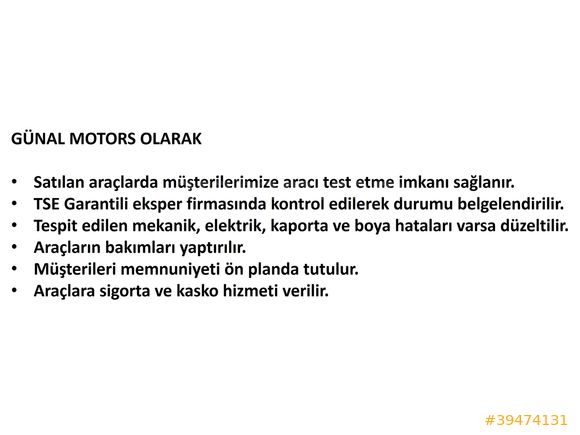 GÜNAL MOTORS OLARAK

• Satılan araçlarda müşterilerimize aracı test etme imkanı sağlanır.
• TSE Garantili eksper firmasında kontrol edilerek durumu belgelendirilir.
• Tespit edilen mekanik, elektrik, kaporta ve boya hataları varsa düzeltilir.
• Araçların bakımları yaptırılır.
• Müşterileri memnuniyeti ön planda tutulur.
• Araçlara sigorta ve kasko hizmeti verilir.

#39474131